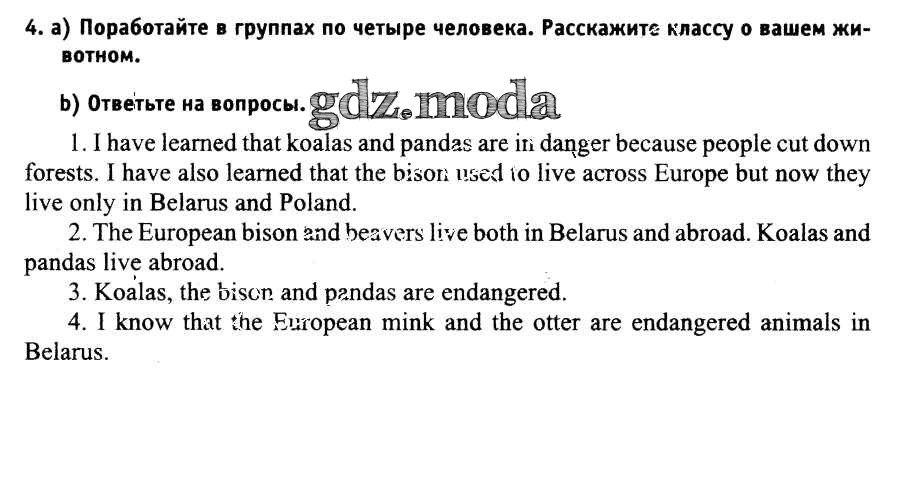 4. a) Поработайте в группах по четыре человека. Расскажите классу о вашем животном.

b) Ответьте на вопросы.

1. I have learned that koalas and pandas are in danger because people cut down forests. I have also learned that the bison used to live across Europe but now they live only in Belarus and Poland.

2. The European bison and beavers live both in Belarus and abroad. Koalas and pandas live abroad.

3. Koalas, the bison and pandas are endangered.

4. I know that the European mink and the otter are endangered animals in Belarus.

gdz.moda